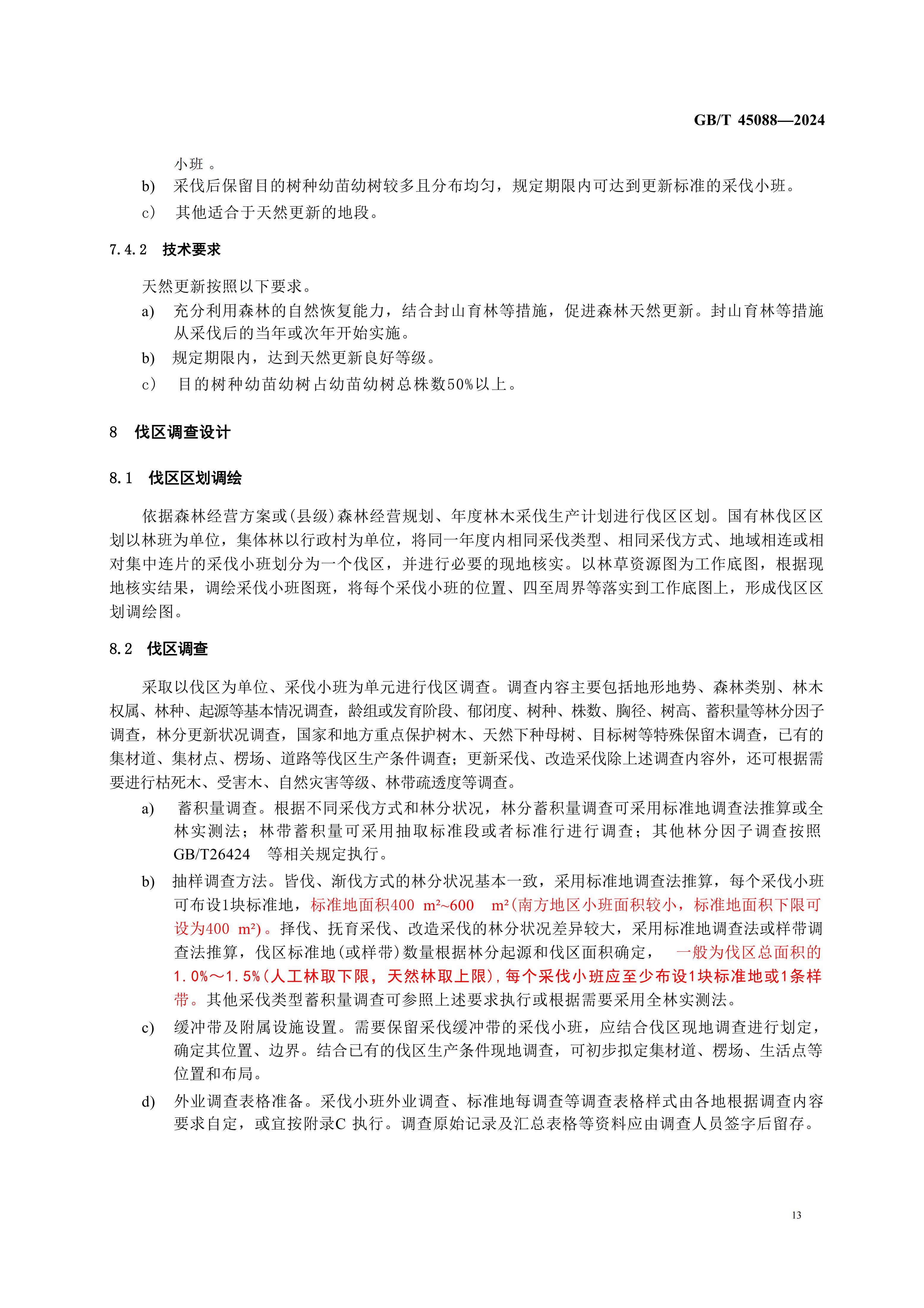 GB/T 45088—2024

小班 。

b) 采伐后保留目的树种幼苗幼树较多且分布均匀，规定期限内可达到更新标准的采伐小班。

c） 其他适合于天然更新的地段。

7.4.2 技术要求

天然更新按照以下要求。

a) 充分利用森林的自然恢复能力，结合封山育林等措施，促进森林天然更新。封山育林等措施从采伐后的当年或次年开始实施。

b) 规定期限内，达到天然更新良好等级。

c） 目的树种幼苗幼树占幼苗幼树总株数50%以上。

8 伐区调查设计

8.1 伐区区划调绘

依据森林经营方案或(县级)森林经营规划、年度林木采伐生产计划进行伐区区划。国有林伐区区划以林班为单位，集体林以行政村为单位，将同一年度内相同采伐类型、相同采伐方式、地域相连或相对集中连片的采伐小班划分为一个伐区，并进行必要的现地核实。以林草资源图为工作底图，根据现地核实结果，调绘采伐小班图斑，将每个采伐小班的位置、四至周界等落实到工作底图上，形成伐区区划调绘图。

8.2 伐区调查

采取以伐区为单位、采伐小班为单元进行伐区调查。调查内容主要包括地形地势、森林类别、林木权属、林种、起源等基本情况调查，龄组或发育阶段、郁闭度、树种、株数、胸径、树高、蓄积量等林分因子调查，林分更新状况调查，国家和地方重点保护树木、天然下种母树、目标树等特殊保留木调查，已有的集材道、集材点、楞场、道路等伐区生产条件调查；更新采伐、改造采伐除上述调查内容外，还可根据需要进行枯死木、受害木、自然灾害等级、林带疏透度等调查。

a) 蓄积量调查。根据不同采伐方式和林分状况，林分蓄积量调查可采用标准地调查法推算或全林实测法；林带蓄积量可采用抽取标准段或者标准行进行调查；其他林分因子调查按照GB/T26424 等相关规定执行。

b) 抽样调查方法。皆伐、渐伐方式的林分状况基本一致，采用标准地调查法推算，每个采伐小班可布设1块标准地，标准地面积400 m²~600 m²(南方地区小班面积较小，标准地面积下限可设为400 m²)。择伐、抚育采伐、改造采伐的林分状况差异较大，采用标准地调查法或样带调查法推算，伐区标准地(或样带)数量根据林分起源和伐区面积确定， 一般为伐区总面积的1.0%～1.5%(人工林取下限，天然林取上限)，每个采伐小班应至少布设1块标准地或1条样带。其他采伐类型蓄积量调查可参照上述要求执行或根据需要采用全林实测法。

c) 缓冲带及附属设施设置。需要保留采伐缓冲带的采伐小班，应结合伐区现地调查进行划定，确定其位置、边界。结合已有的伐区生产条件现地调查，可初步拟定集材道、楞场、生活点等位置和布局。

d) 外业调查表格准备。采伐小班外业调查、标准地每调查等调查表格样式由各地根据调查内容要求自定，或宜按附录C 执行。调查原始记录及汇总表格等资料应由调查人员签字后留存。

13